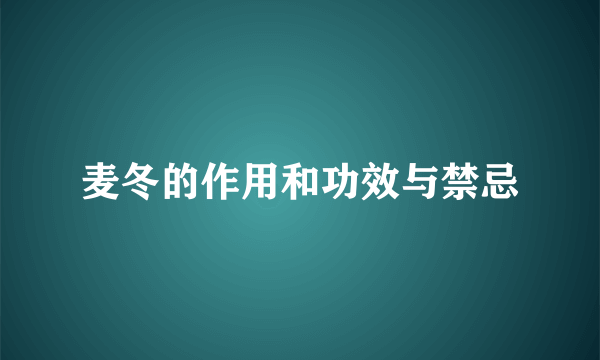 麦冬的作用和功效与禁忌